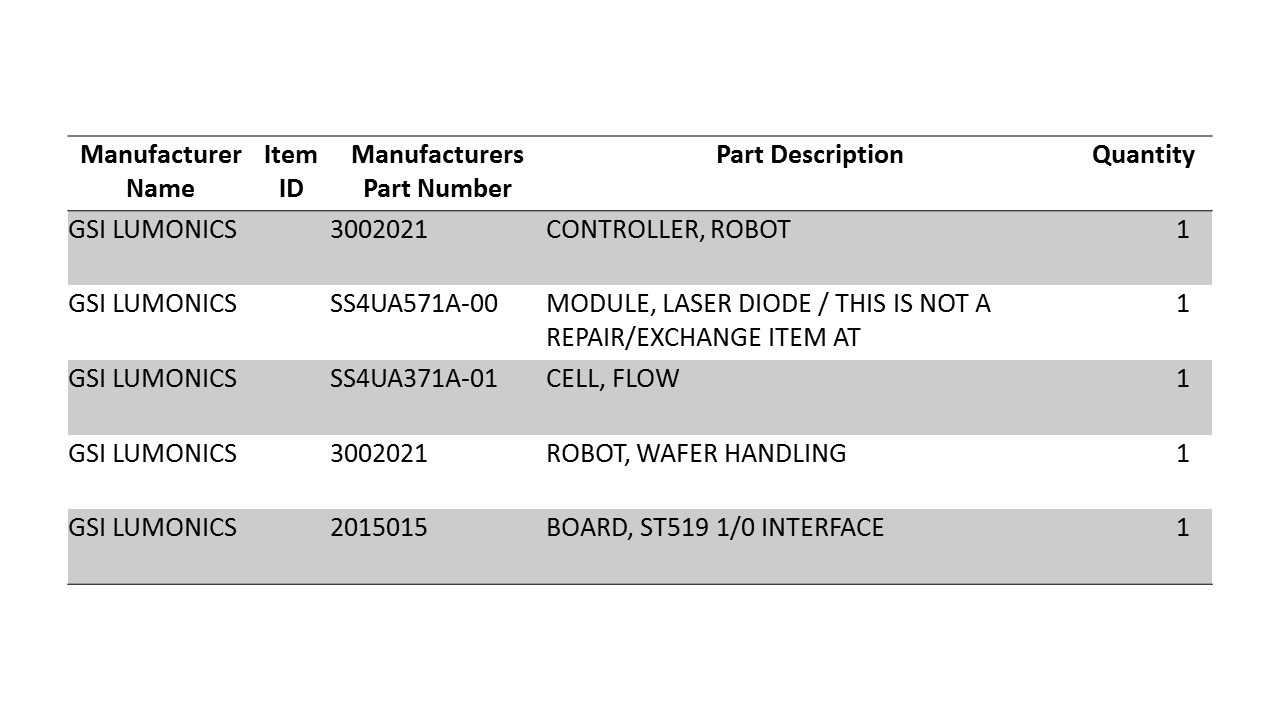 | Manufacturer Name | Item ID | Manufacturers Part Number | Part Description | Quantity |
|---|---|---|---|---|
| GSI LUMONICS | | 3002021 | CONTROLLER, ROBOT | 1 |
| GSI LUMONICS | | SS4UA571A-00 | MODULE, LASER DIODE / THIS IS NOT A REPAIR/EXCHANGE ITEM AT | 1 |
| GSI LUMONICS | | SS4UA371A-01 | CELL, FLOW | 1 |
| GSI LUMONICS | | 3002021 | ROBOT, WAFER HANDLING | 1 |
| GSI LUMONICS | | 2015015 | BOARD, ST519 1/0 INTERFACE | 1 |